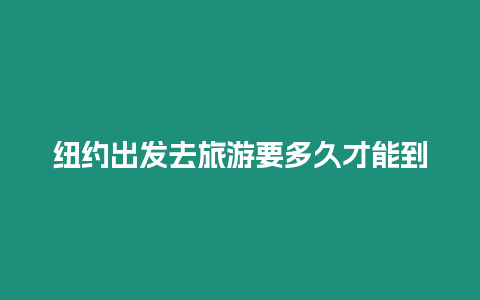 纽约出发去旅游要多久才能到